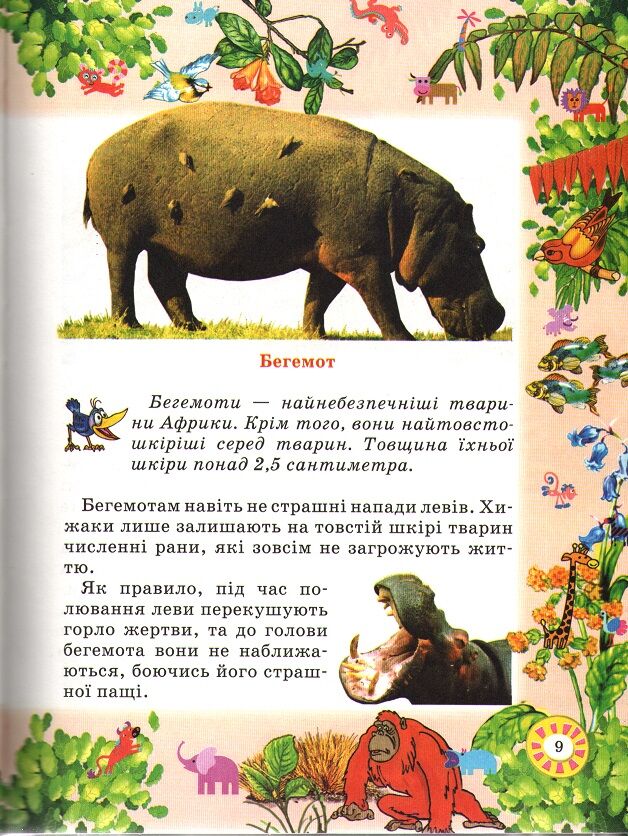 Бегемот

Бегемоти — найнебезпечніші тварини Африки. Крім того, вони найтовстошкіріші серед тварин. Товщина їхньої шкіри понад 2,5 сантиметра.

Бегемотам навіть не страшні напади левів. Хижаки лише залишають на товстій шкірі тварин численні рани, які зовсім не загрожують життю.

Як правило, під час полювання леви перекушують горло жертви, та до голови бегемота вони не наближаються, боючись його страшної пащі.

9